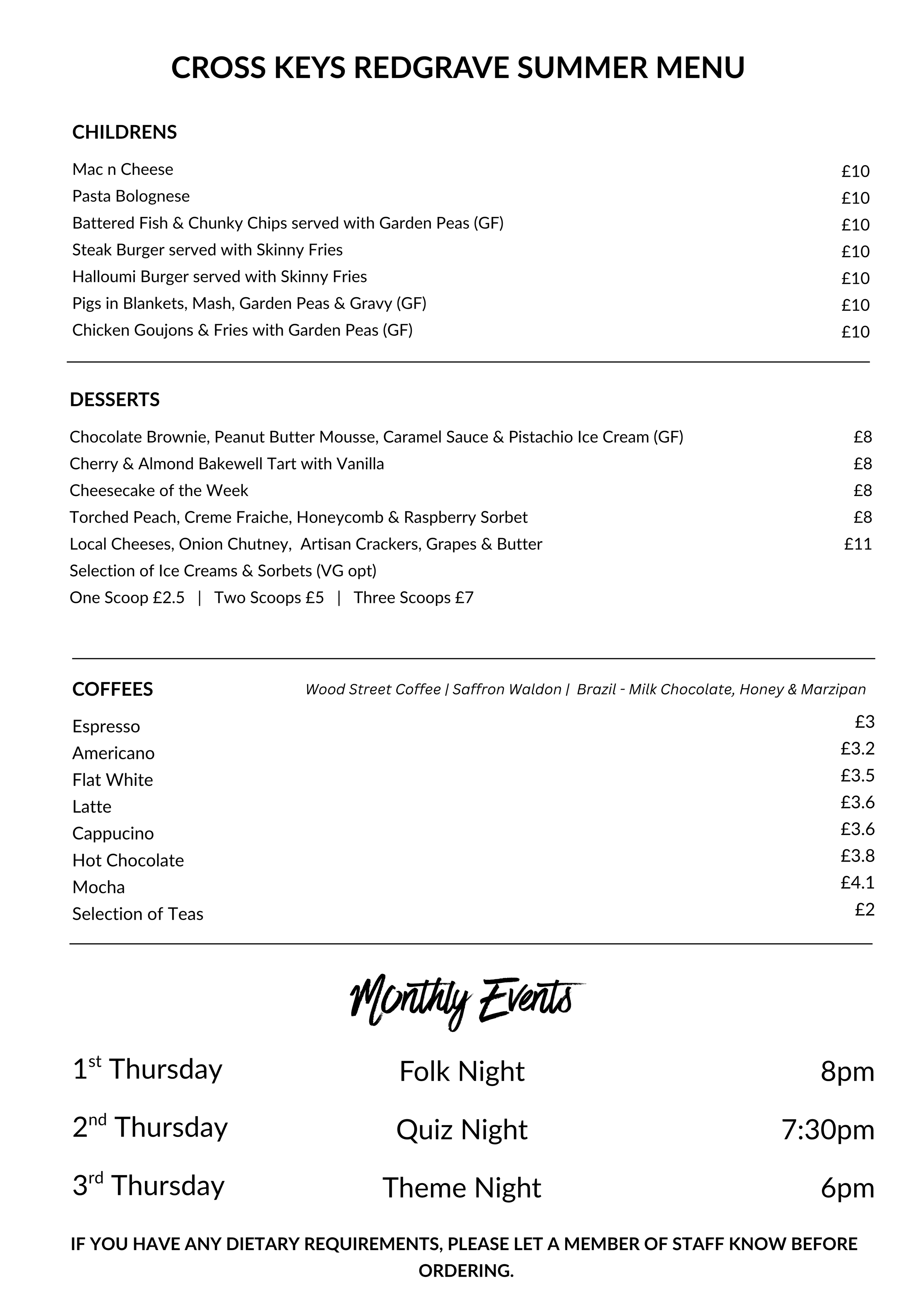 CROSS KEYS REDGRAVE SUMMER MENU

CHILDRENS

Mac n Cheese £10
Pasta Bolognese £10
Battered Fish & Chunky Chips served with Garden Peas (GF) £10
Steak Burger served with Skinny Fries £10
Halloumi Burger served with Skinny Fries £10
Pigs in Blankets, Mash, Garden Peas & Gravy (GF) £10
Chicken Goujons & Fries with Garden Peas (GF) £10

DESSERTS

Chocolate Brownie, Peanut Butter Mousse, Caramel Sauce & Pistachio Ice Cream (GF) £8
Cherry & Almond Bakewell Tart with Vanilla £8
Cheesecake of the Week £8
Torched Peach, Creme Fraiche, Honeycomb & Raspberry Sorbet £8
Local Cheeses, Onion Chutney, Artisan Crackers, Grapes & Butter £11
Selection of Ice Creams & Sorbets (VG opt)
One Scoop £2.5 | Two Scoops £5 | Three Scoops £7

COFFEES
Wood Street Coffee | Saffron Waldon | Brazil - Milk Chocolate, Honey & Marzipan

Espresso £3
Americano £3.2
Flat White £3.5
Latte £3.6
Cappucino £3.6
Hot Chocolate £3.8
Mocha £4.1
Selection of Teas £2

Monthly Events

1st Thursday Folk Night 8pm
2nd Thursday Quiz Night 7:30pm
3rd Thursday Theme Night 6pm

IF YOU HAVE ANY DIETARY REQUIREMENTS, PLEASE LET A MEMBER OF STAFF KNOW BEFORE ORDERING.